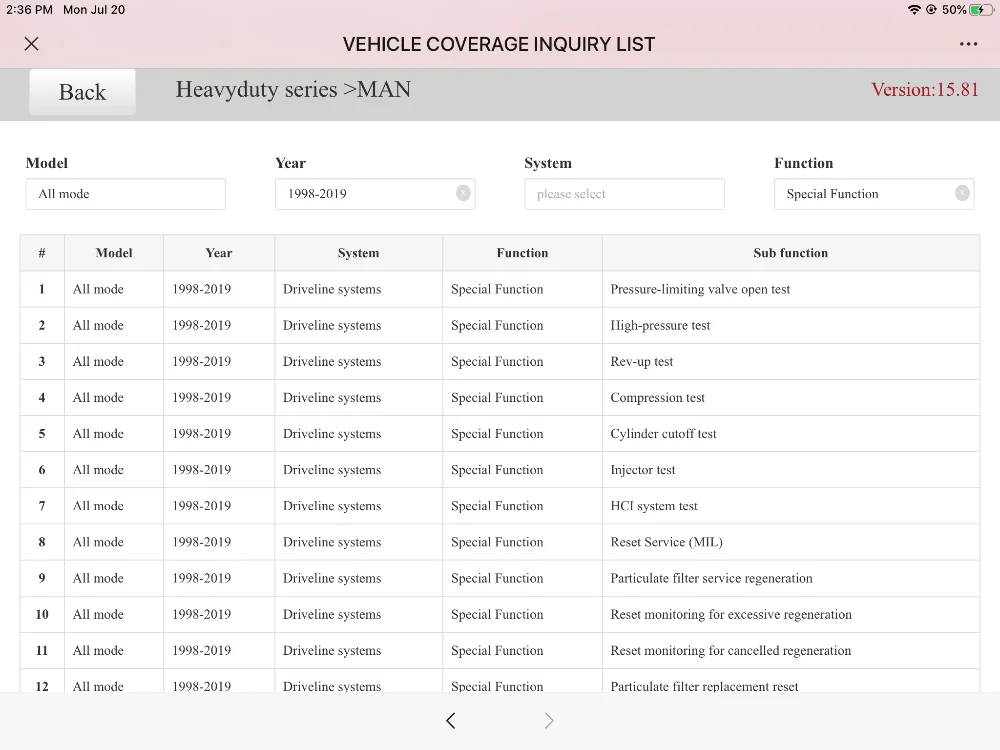 2:36 PM Mon Jul 20

50%

VEHICLE COVERAGE INQUIRY LIST

Back

Heavyduty series >MAN

Version:15.81

Model
All mode

Year
1998-2019

System
please select

Function
Special Function

| # | Model | Year | System | Function | Sub function |
|---|---|---|---|---|---|
| 1 | All mode | 1998-2019 | Driveline systems | Special Function | Pressure-limiting valve open test |
| 2 | All mode | 1998-2019 | Driveline systems | Special Function | High-pressure test |
| 3 | All mode | 1998-2019 | Driveline systems | Special Function | Rev-up test |
| 4 | All mode | 1998-2019 | Driveline systems | Special Function | Compression test |
| 5 | All mode | 1998-2019 | Driveline systems | Special Function | Cylinder cutoff test |
| 6 | All mode | 1998-2019 | Driveline systems | Special Function | Injector test |
| 7 | All mode | 1998-2019 | Driveline systems | Special Function | HCI system test |
| 8 | All mode | 1998-2019 | Driveline systems | Special Function | Reset Service (MIL) |
| 9 | All mode | 1998-2019 | Driveline systems | Special Function | Particulate filter service regeneration |
| 10 | All mode | 1998-2019 | Driveline systems | Special Function | Reset monitoring for excessive regeneration |
| 11 | All mode | 1998-2019 | Driveline systems | Special Function | Reset monitoring for cancelled regeneration |
| 12 | All mode | 1998-2019 | Driveline systems | Special Function | Particulate filter replacement reset |